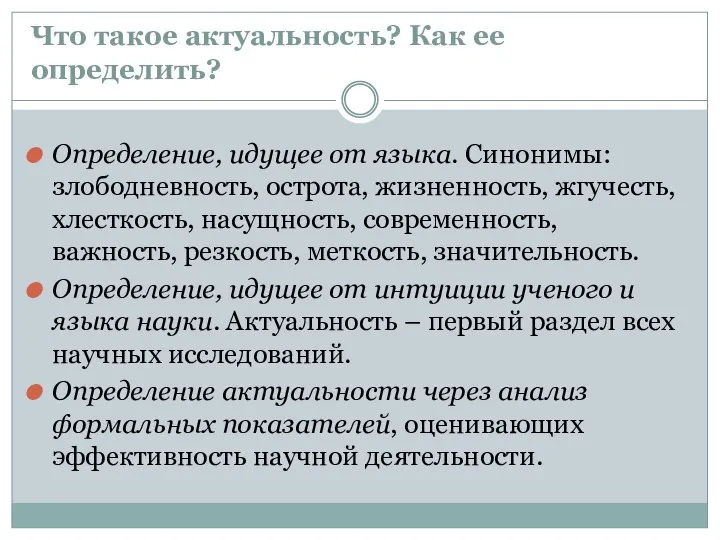 Что такое актуальность? Как ее определить?

Определение, идущее от языка. Синонимы: злободневность, острота, жизненность, жгучесть, хлесткость, насущность, современность, важность, резкость, меткость, значительность.

Определение, идущее от интуиции ученого и языка науки. Актуальность – первый раздел всех научных исследований.

Определение актуальности через анализ формальных показателей, оценивающих эффективность научной деятельности.